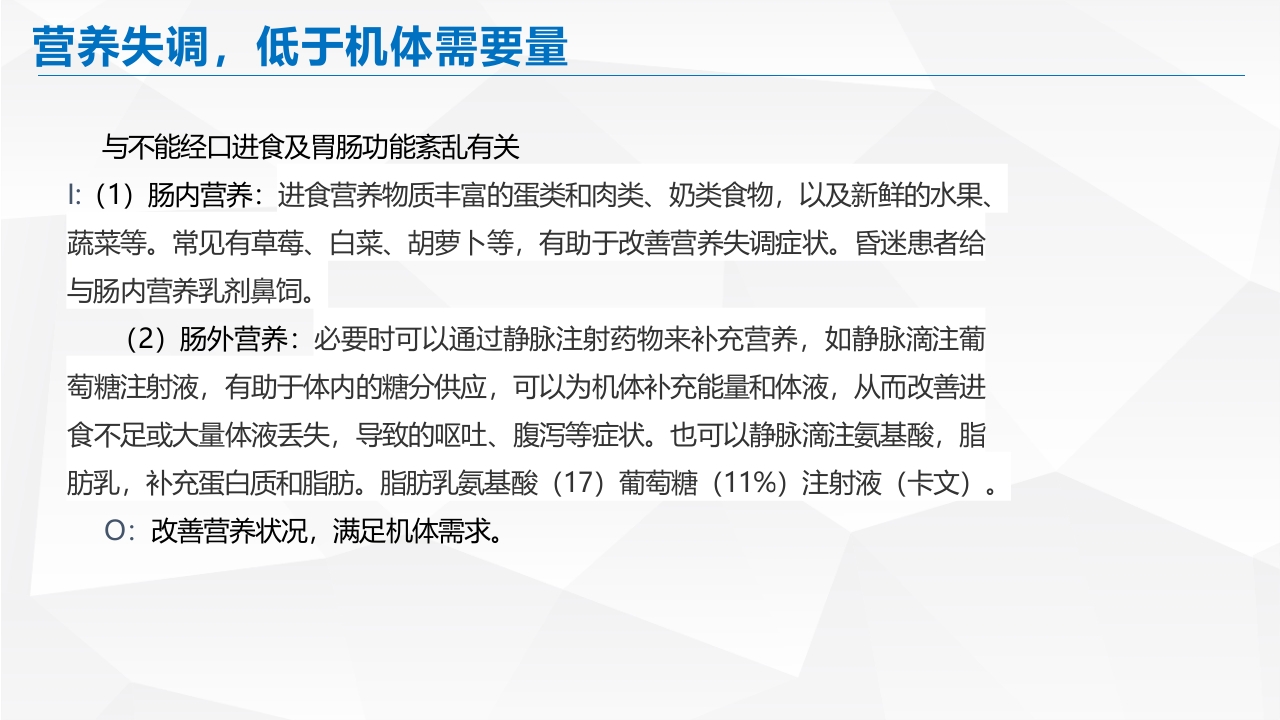 营养失调，低于机体需要量

与不能经口进食及胃肠功能紊乱有关

I:（1）肠内营养：进食营养物质丰富的蛋类和肉类、奶类食物，以及新鲜的水果、蔬菜等。常见有草莓、白菜、胡萝卜等，有助于改善营养失调症状。昏迷患者给与肠内营养乳剂鼻饲。

（2）肠外营养：必要时可以通过静脉注射药物来补充营养，如静脉滴注葡萄糖注射液，有助于体内的糖分供应，可以为机体补充能量和体液，从而改善进食不足或大量体液丢失，导致的呕吐、腹泻等症状。也可以静脉滴注氨基酸，脂肪乳，补充蛋白质和脂肪。脂肪乳氨基酸（17）葡萄糖（11%）注射液（卡文）。

O：改善营养状况，满足机体需求。